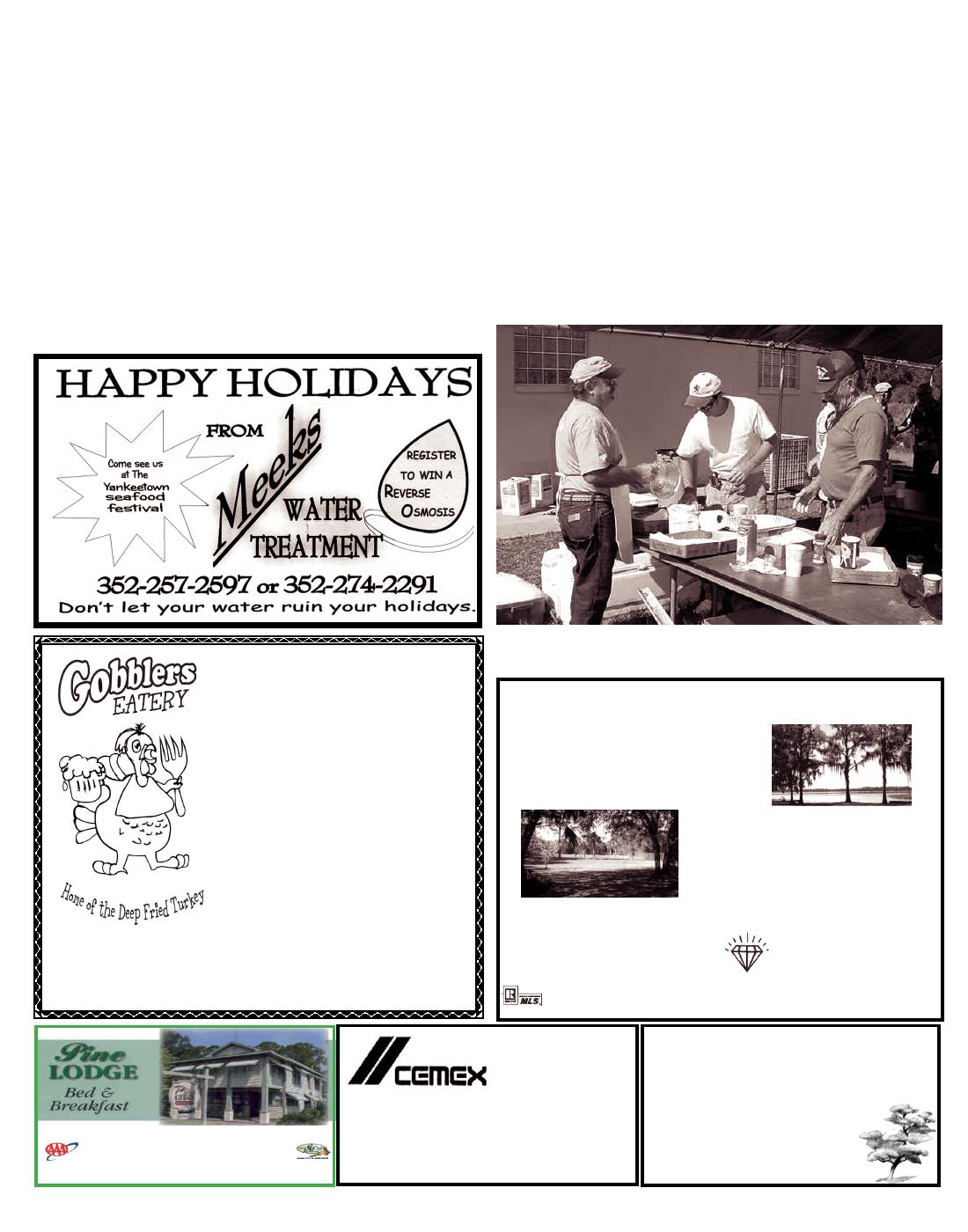 HAPPY HOLIDAYS

FROM

Come see us at The Yankeetown seafood festival

Meeks WATER TREATMENT

REGISTER TO WIN A REVERSE OSMOSIS

352-257-2597 or 352-274-2291

Don't let your water ruin your holidays.

Gobblers EATERY

Home of the Deep Fried Turkey

MLS

Pine LODGE Bed & Breakfast

AAA

CEMEX